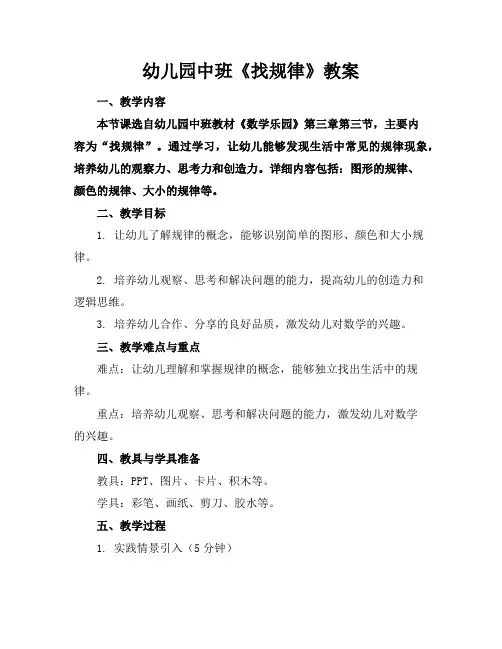 幼儿园中班《找规律》教案

一、教学内容

本节课选自幼儿园中班教材《数学乐园》第三章第三节，主要内容为“找规律”。通过学习，让幼儿能够发现生活中常见的规律现象，培养幼儿的观察力、思考力和创造力。详细内容包括：图形的规律、颜色的规律、大小的规律等。

二、教学目标

1. 让幼儿了解规律的概念，能够识别简单的图形、颜色和大小规律。

2. 培养幼儿观察、思考和解决问题的能力，提高幼儿的创造力和逻辑思维。

3. 培养幼儿合作、分享的良好品质，激发幼儿对数学的兴趣。

三、教学难点与重点

难点：让幼儿理解和掌握规律的概念，能够独立找出生活中的规律。

重点：培养幼儿观察、思考和解决问题的能力，激发幼儿对数学的兴趣。

四、教具与学具准备

教具：PPT、图片、卡片、积木等。

学具：彩笔、画纸、剪刀、胶水等。

五、教学过程

1. 实践情景引入（5 分钟）